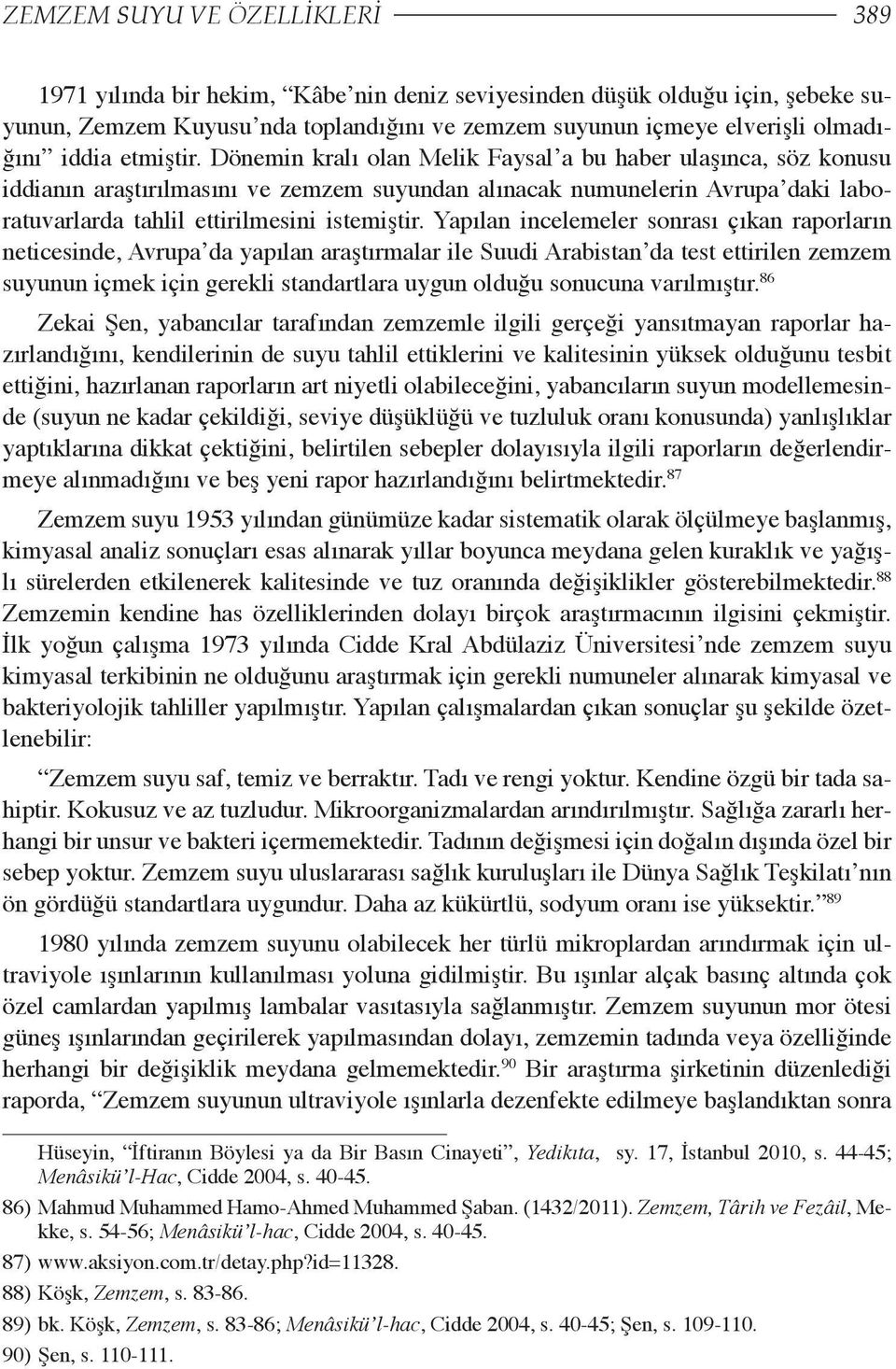 ZEMZEM SUYU VE ÖZELLİKLERİ 389

1971 yılında bir hekim, “Kâbe’nin deniz seviyesinden düşük olduğu için, şebeke suyunun, Zemzem Kuyusu’nda toplandığını ve zemzem suyunun içmeye elverişli olmadığını” iddia etmiştir. Dönemin kralı olan Melik Faysal’a bu haber ulaşınca, söz konusu iddianın araştırılmasını ve zemzem suyundan alınacak numunelerin Avrupa’daki laboratuvarlarda tahlil ettirilmesini istemiştir. Yapılan incelemeler sonrası çıkan raporların neticesinde, Avrupa’da yapılan araştırmalar ile Suudi Arabistan’da test ettirilen zemzem suyunun içmek için gerekli standartlara uygun olduğu sonucuna varılmıştır.$^{86}$

Zekai Şen, yabancılar tarafından zemzemle ilgili gerçeği yansıtmayan raporlar hazırlandığını, kendilerinin de suyu tahlil ettiklerini ve kalitesinin yüksek olduğunu tesbit ettiğini, hazırlanan raporların art niyetli olabileceğini, yabancıların suyun modellemesinde (suyun ne kadar çekildiği, seviye düşüklüğü ve tuzluluk oranı konusunda) yanlışlıklar yaptıklarına dikkat çektiğini, belirtilen sebepler dolayısıyla ilgili raporların değerlendirmeye alınmadığını ve beş yeni rapor hazırlandığını belirtmektedir.$^{87}$

Zemzem suyu 1953 yılından günümüze kadar sistematik olarak ölçülmeye başlanmış, kimyasal analiz sonuçları esas alınarak yıllar boyunca meydana gelen kuraklık ve yağışlı sürelerden etkilenerek kalitesinde ve tuz oranında değişiklikler gösterebilmektedir.$^{88}$ Zemzemin kendine has özelliklerinden dolayı birçok araştırmacının ilgisini çekmiştir. İlk yoğun çalışma 1973 yılında Cidde Kral Abdülaziz Üniversitesi’nde zemzem suyu kimyasal terkibinin ne olduğunu araştırmak için gerekli numuneler alınarak kimyasal ve bakteriyolojik tahliller yapılmıştır. Yapılan çalışmalardan çıkan sonuçlar şu şekilde özetlenebilir:

“Zemzem suyu saf, temiz ve berraktır. Tadı ve rengi yoktur. Kendine özgü bir tada sahiptir. Kokusuz ve az tuzludur. Mikroorganizmalardan arındırılmıştır. Sağlığa zararlı herhangi bir unsur ve bakteri içermemektedir. Tadının değişmesi için doğalın dışında özel bir sebep yoktur. Zemzem suyu uluslararası sağlık kuruluşları ile Dünya Sağlık Teşkilatı’nın ön gördüğü standartlara uygundur. Daha az kükürtlü, sodyum oranı ise yüksektir.”$^{89}$

1980 yılında zemzem suyunu olabilecek her türlü mikroplardan arındırmak için ultraviyole ışınlarının kullanılması yoluna gidilmiştir. Bu ışınlar alçak basınç altında çok özel camlardan yapılmış lambalar vasıtasıyla sağlanmıştır. Zemzem suyunun mor ötesi güneş ışınlarından geçirilerek yapılmasından dolayı, zemzemin tadında veya özelliğinde herhangi bir değişiklik meydana gelmemektedir.$^{90}$ Bir araştırma şirketinin düzenlediği raporda, “Zemzem suyunun ultraviyole ışınlarla dezenfekte edilmeye başlandıktan sonra

Hüseyin, “İftiranın Böylesi ya da Bir Basın Cinayeti”, Yedikıta, sy. 17, İstanbul 2010, s. 44-45; Menâsikü’l-Hac, Cidde 2004, s. 40-45.

86) Mahmud Muhammed Hamo-Ahmed Muhammed Şaban. (1432/2011). Zemzem, Târih ve Fezâil, Mekke, s. 54-56; Menâsikü’l-hac, Cidde 2004, s. 40-45.

87) www.aksiyon.com.tr/detay.php?id=11328.

88) Köşk, Zemzem, s. 83-86.

89) bk. Köşk, Zemzem, s. 83-86; Menâsikü’l-hac, Cidde 2004, s. 40-45; Şen, s. 109-110.

90) Şen, s. 110-111.